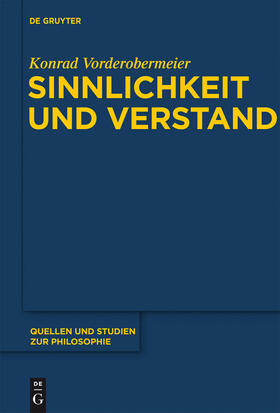 DE GRUYTER

Konrad Vorderobermeier
SINNLICHKEIT UND VERSTAND

QUELLEN UND STUDIEN ZUR PHILOSOPHIE

DE
G